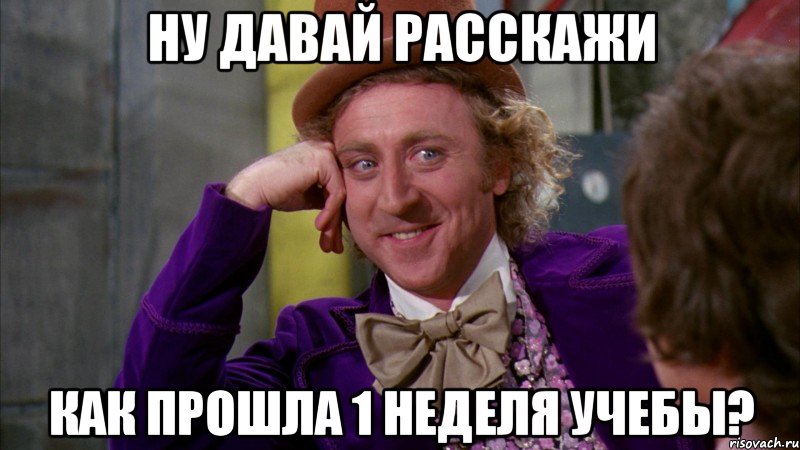 НУ ДАВАЙ РАССКАЖИ

КАК ПРОШЛА 1 НЕДЕЛЯ УЧЕБЫ?

risovach.ru